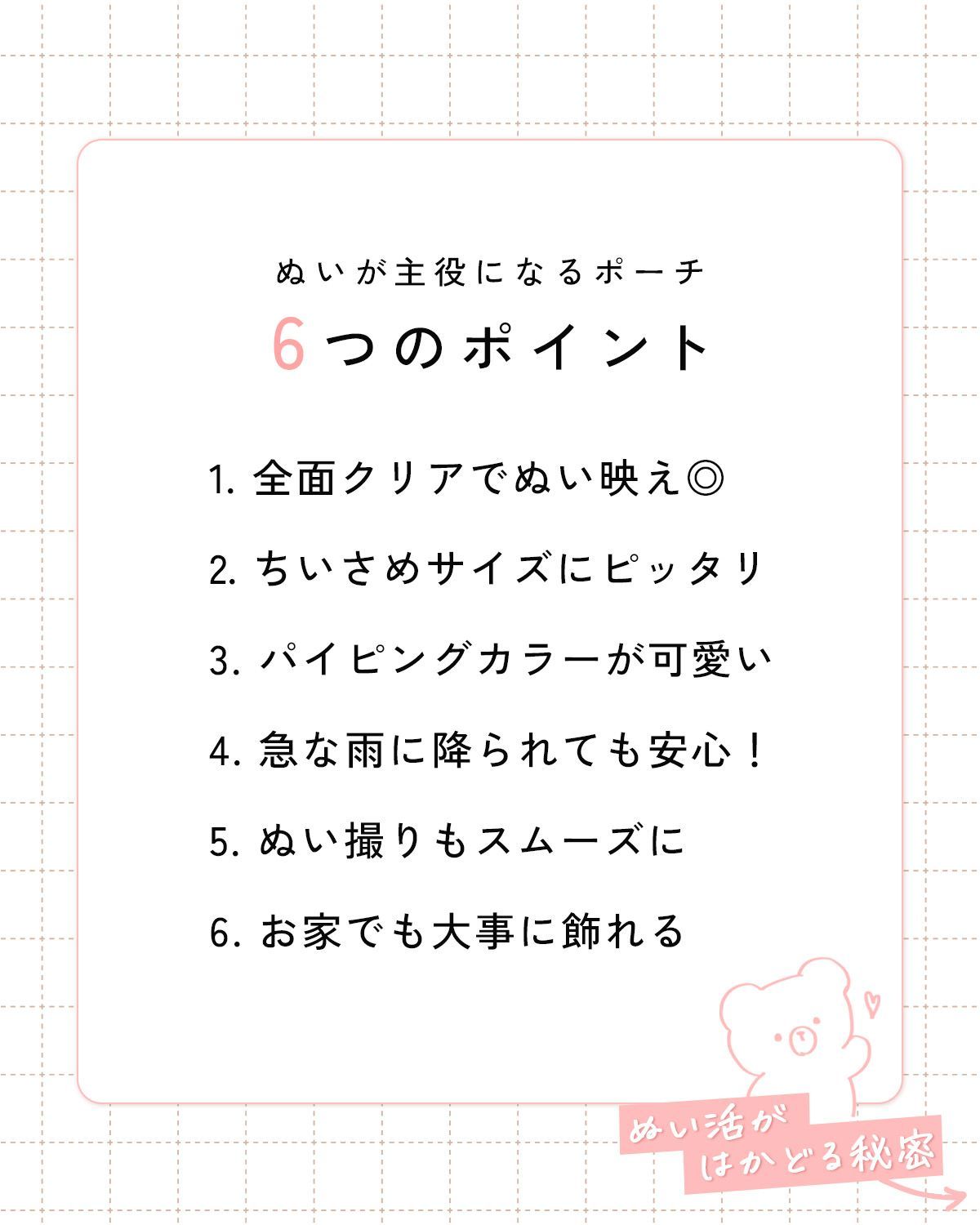 ぬいが主役になるポーチ

6つのポイント

1.全面クリアでぬい映え◎

2.ちいさめサイズにピッタリ

3.パイピングカラーが可愛い

4.急な雨に降られても安心！

5.ぬい撮りもスムーズに

6.お家でも大事に飾れる

ぬい活が
はかどる秘密